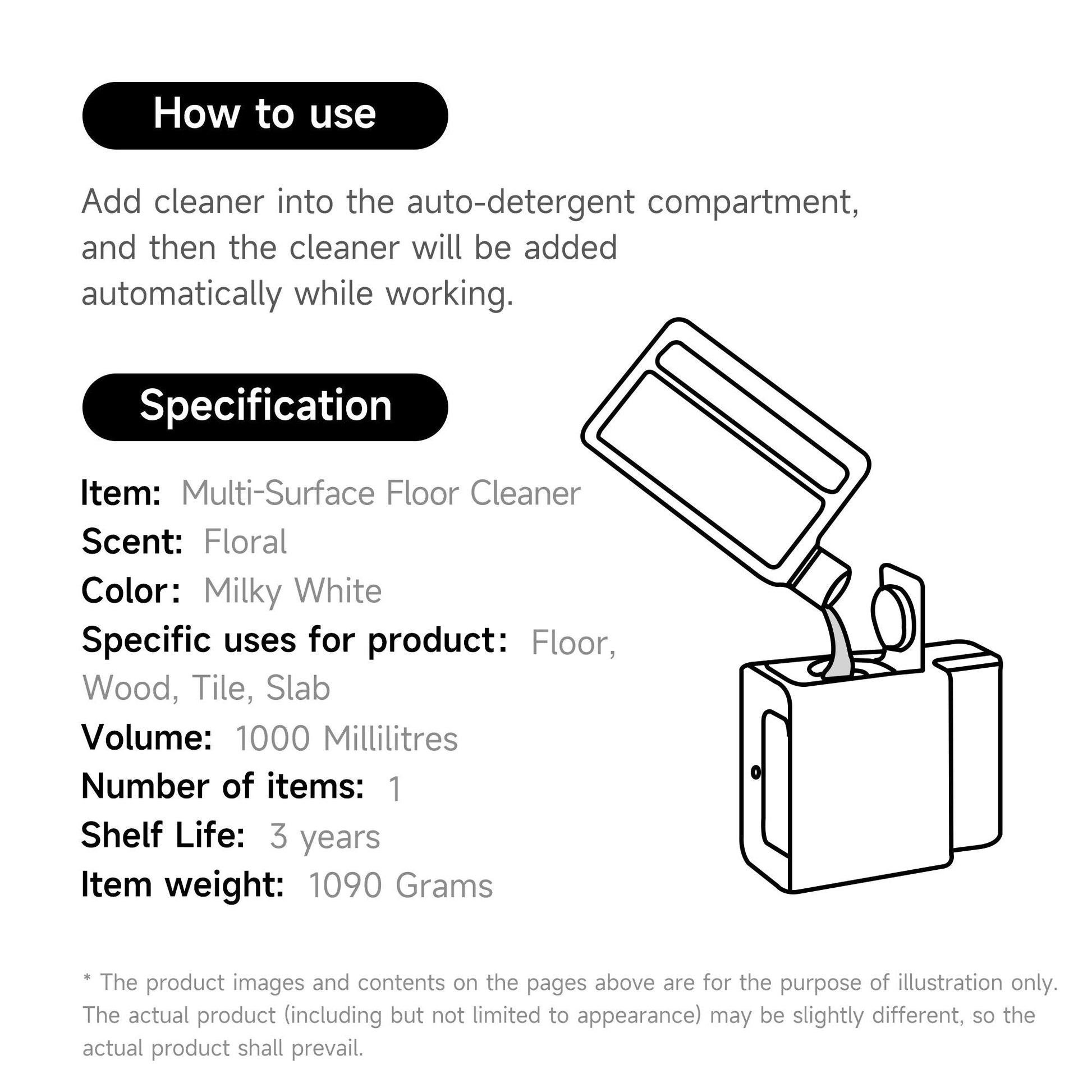 How to use

Add cleaner into the auto-detergent compartment, and then the cleaner will be added automatically while working.

Specification

Item: Multi-Surface Floor Cleaner
Scent: Floral
Color: Milky White
Specific uses for product: Floor, Wood, Tile, Slab
Volume: 1000 Millilitres
Number of items: 1
Shelf Life: 3 years
Item weight: 1090 Grams

* The product images and contents on the pages above are for the purpose of illustration only. The actual product (including but not limited to appearance) may be slightly different, so the actual product shall prevail.